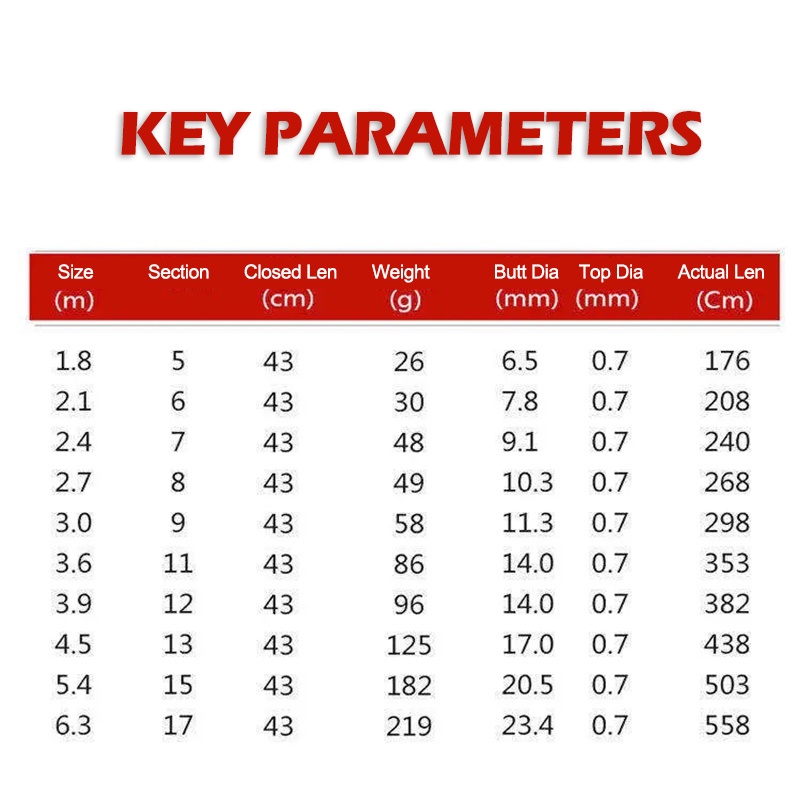 KEY PARAMETERS

| Size (m) | Section | Closed Len (cm) | Weight (g) | Butt Dia (mm) | Top Dia (mm) | Actual Len (Cm) |
|---|---|---|---|---|---|---|
| 1.8 | 5 | 43 | 26 | 6.5 | 0.7 | 176 |
| 2.1 | 6 | 43 | 30 | 7.8 | 0.7 | 208 |
| 2.4 | 7 | 43 | 48 | 9.1 | 0.7 | 240 |
| 2.7 | 8 | 43 | 49 | 10.3 | 0.7 | 268 |
| 3.0 | 9 | 43 | 58 | 11.3 | 0.7 | 298 |
| 3.6 | 11 | 43 | 86 | 14.0 | 0.7 | 353 |
| 3.9 | 12 | 43 | 96 | 14.0 | 0.7 | 382 |
| 4.5 | 13 | 43 | 125 | 17.0 | 0.7 | 438 |
| 5.4 | 15 | 43 | 182 | 20.5 | 0.7 | 503 |
| 6.3 | 17 | 43 | 219 | 23.4 | 0.7 | 558 |